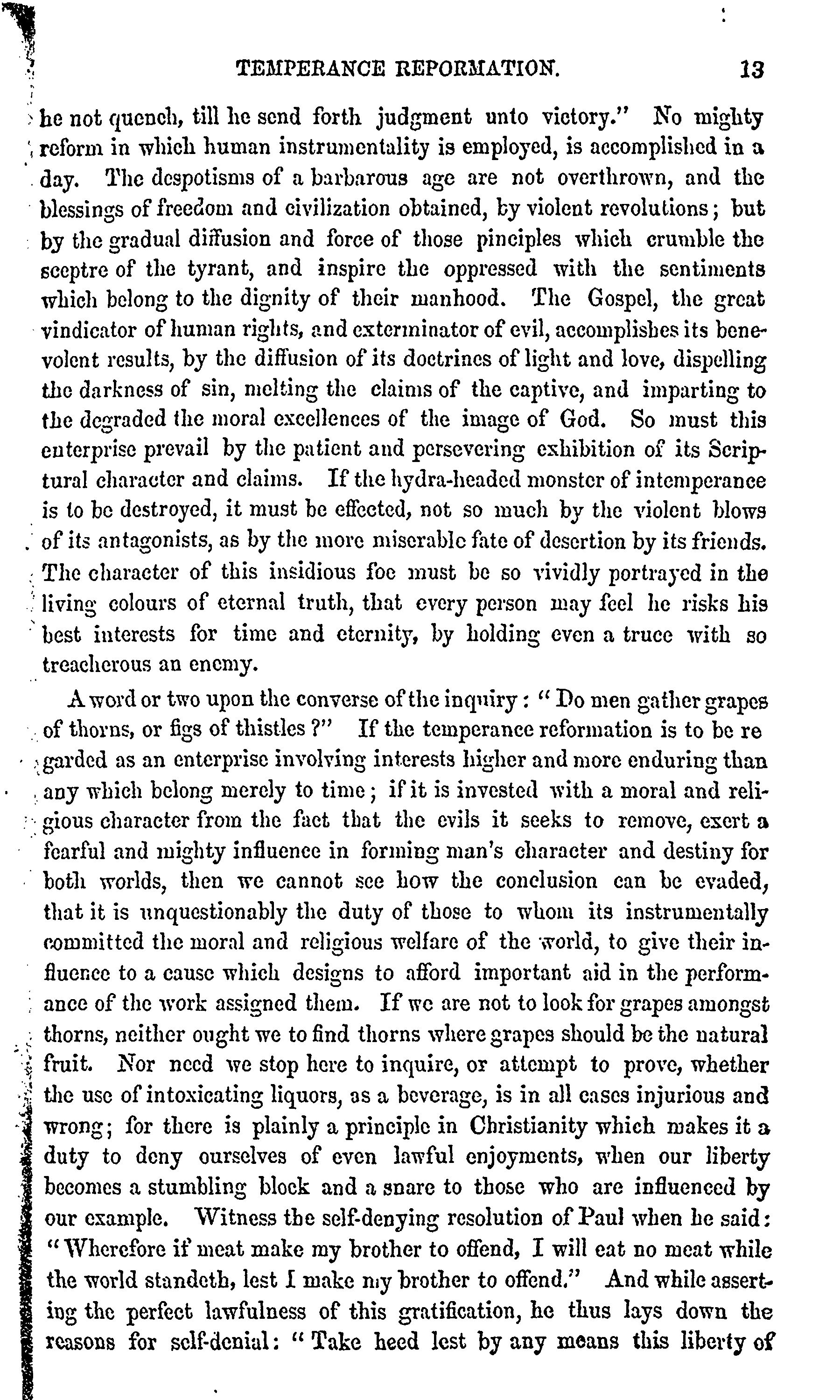 TEMPERANCE REFORMATION. 13

he not quench, till he send forth judgment unto victory." No mighty reform in which human instrumentality is employed, is accomplished in a day. The despotisms of a barbarous age are not overthrown, and the blessings of freedom and civilization obtained, by violent revolutions; but by the gradual diffusion and force of those pinciples which crumble the sceptre of the tyrant, and inspire the oppressed with the sentiments which belong to the dignity of their manhood. The Gospel, the great vindicator of human rights, and exterminator of evil, accomplishes its benevolent results, by the diffusion of its doctrines of light and love, dispelling the darkness of sin, melting the claims of the captive, and imparting to the degraded the moral excellences of the image of God. So must this enterprise prevail by the patient and persevering exhibition of its Scriptural character and claims. If the hydra-headed monster of intemperance is to be destroyed, it must be effected, not so much by the violent blows of its antagonists, as by the more miserable fate of desertion by its friends. The character of this insidious foe must be so vividly portrayed in the living colours of eternal truth, that every person may feel he risks his best interests for time and eternity, by holding even a truce with so treacherous an enemy.

A word or two upon the converse of the inquiry: "Do men gather grapes of thorns, or figs of thistles?" If the temperance reformation is to be re garded as an enterprise involving interests higher and more enduring than any which belong merely to time; if it is invested with a moral and religious character from the fact that the evils it seeks to remove, exert a fearful and mighty influence in forming man's character and destiny for both worlds, then we cannot see how the conclusion can be evaded, that it is unquestionably the duty of those to whom its instrumentally committed the moral and religious welfare of the world, to give their influence to a cause which designs to afford important aid in the performance of the work assigned them. If we are not to look for grapes amongst thorns, neither ought we to find thorns where grapes should be the natural fruit. Nor need we stop here to inquire, or attempt to prove, whether the use of intoxicating liquors, as a beverage, is in all cases injurious and wrong; for there is plainly a principle in Christianity which makes it a duty to deny ourselves of even lawful enjoyments, when our liberty becomes a stumbling block and a snare to those who are influenced by our example. Witness the self-denying resolution of Paul when he said: "Wherefore if meat make my brother to offend, I will eat no meat while the world standeth, lest I make my brother to offend." And while asserting the perfect lawfulness of this gratification, he thus lays down the reasons for self-denial: "Take heed lest by any means this liberty of